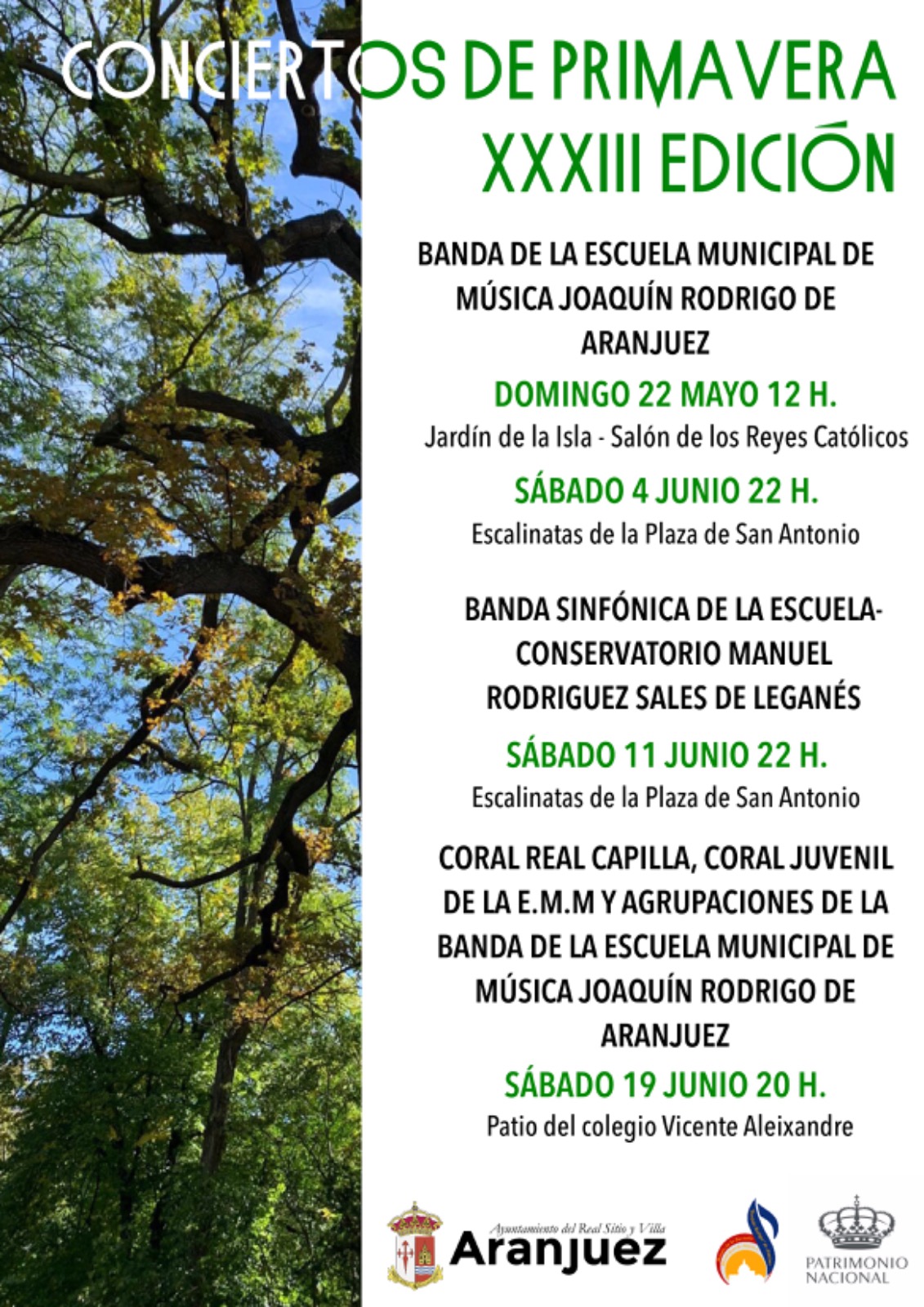 CONCIERTOS DE PRIMAVERA
XXXIII EDICIÓN

BANDA DE LA ESCUELA MUNICIPAL DE MÚSICA JOAQUÍN RODRIGO DE ARANJUEZ

DOMINGO 22 MAYO 12 H.
Jardín de la Isla - Salón de los Reyes Católicos

SÁBADO 4 JUNIO 22 H.
Escalinatas de la Plaza de San Antonio

BANDA SINFÓNICA DE LA ESCUELA-CONSERVATORIO MANUEL RODRIGUEZ SALES DE LEGANÉS

SÁBADO 11 JUNIO 22 H.
Escalinatas de la Plaza de San Antonio

CORAL REAL CAPILLA, CORAL JUVENIL DE LA E.M.M Y AGRUPACIONES DE LA BANDA DE LA ESCUELA MUNICIPAL DE MÚSICA JOAQUÍN RODRIGO DE ARANJUEZ

SÁBADO 19 JUNIO 20 H.
Patio del colegio Vicente Aleixandre

Ayuntamiento del Real Sitio y Villa
Aranjuez

PATRIMONIO NACIONAL